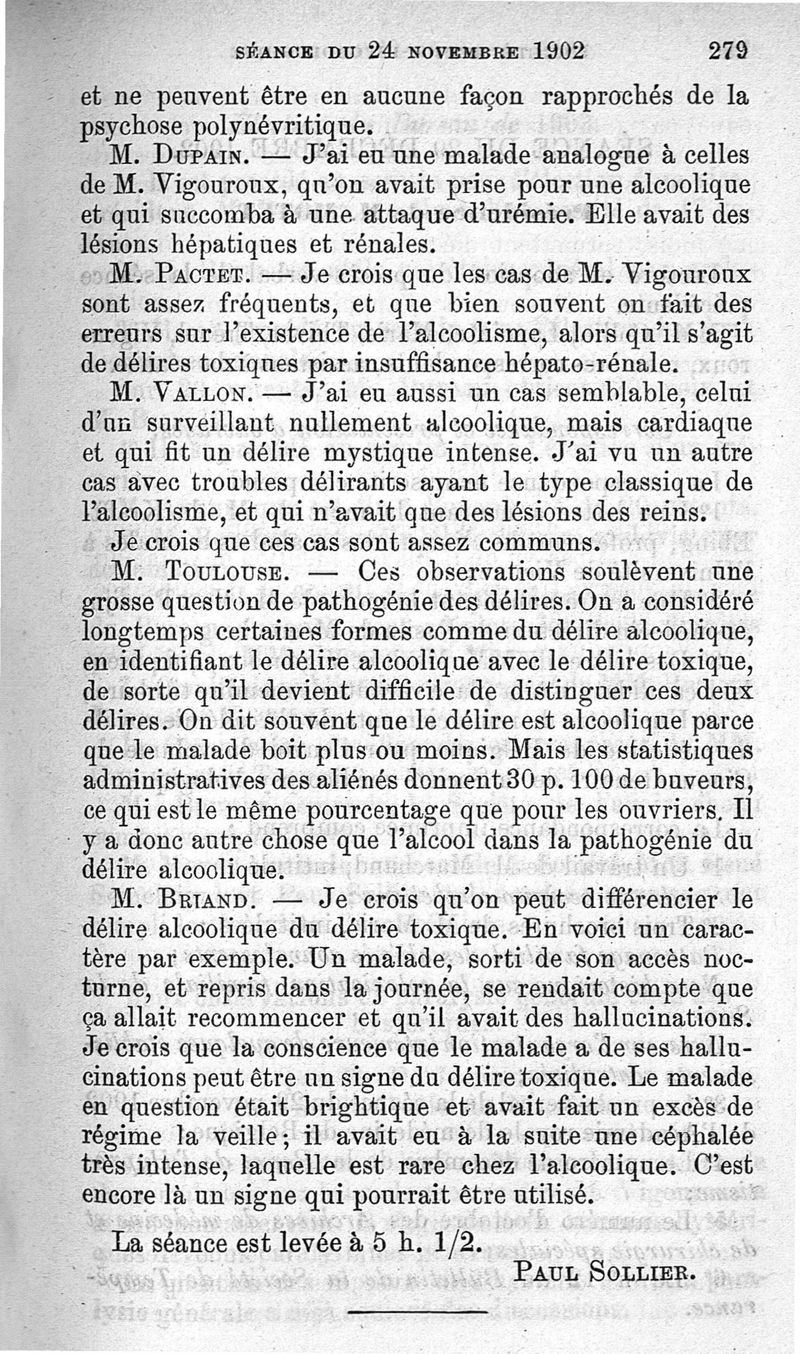 SÉANCE DU 24 NOVEMBRE 1902 279

et ne peuvent être en aucune façon rapprochés de la psychose polynévritique.

M. DUPAIN. — J'ai eu une malade analogue à celles de M. Vigouroux, qu'on avait prise pour une alcoolique et qui succomba à une attaque d'urémie. Elle avait des lésions hépatiques et rénales.

M. PACTET. — Je crois que les cas de M. Vigouroux sont assez fréquents, et que bien souvent on fait des erreurs sur l'existence de l'alcoolisme, alors qu'il s'agit de délires toxiques par insuffisance hépato-rénale.

M. VALLON. — J'ai eu aussi un cas semblable, celui d'un surveillant nullement alcoolique, mais cardiaque et qui fit un délire mystique intense. J'ai vu un autre cas avec troubles délirants ayant le type classique de l'alcoolisme, et qui n'avait que des lésions des reins. Je crois que ces cas sont assez communs.

M. TOULOUSE. — Ces observations soulèvent une grosse question de pathogénie des délires. On a considéré longtemps certaines formes comme du délire alcoolique, en identifiant le délire alcoolique avec le délire toxique, de sorte qu'il devient difficile de distinguer ces deux délires. On dit souvent que le délire est alcoolique parce que le malade boit plus ou moins. Mais les statistiques administratives des aliénés donnent 30 p. 100 de buveurs, ce qui est le même pourcentage que pour les ouvriers. Il y a donc autre chose que l'alcool dans la pathogénie du délire alcoolique.

M. BRIAND. — Je crois qu'on peut différencier le délire alcoolique du délire toxique. En voici un caractère par exemple. Un malade, sorti de son accès nocturne, et repris dans la journée, se rendait compte que ça allait recommencer et qu'il avait des hallucinations. Je crois que la conscience que le malade a de ses hallucinations peut être un signe du délire toxique. Le malade en question était brightique et avait fait un excès de régime la veille; il avait eu à la suite une céphalée très intense, laquelle est rare chez l'alcoolique. C'est encore là un signe qui pourrait être utilisé.

La séance est levée à 5 h. 1/2.

PAUL SOLLIER.